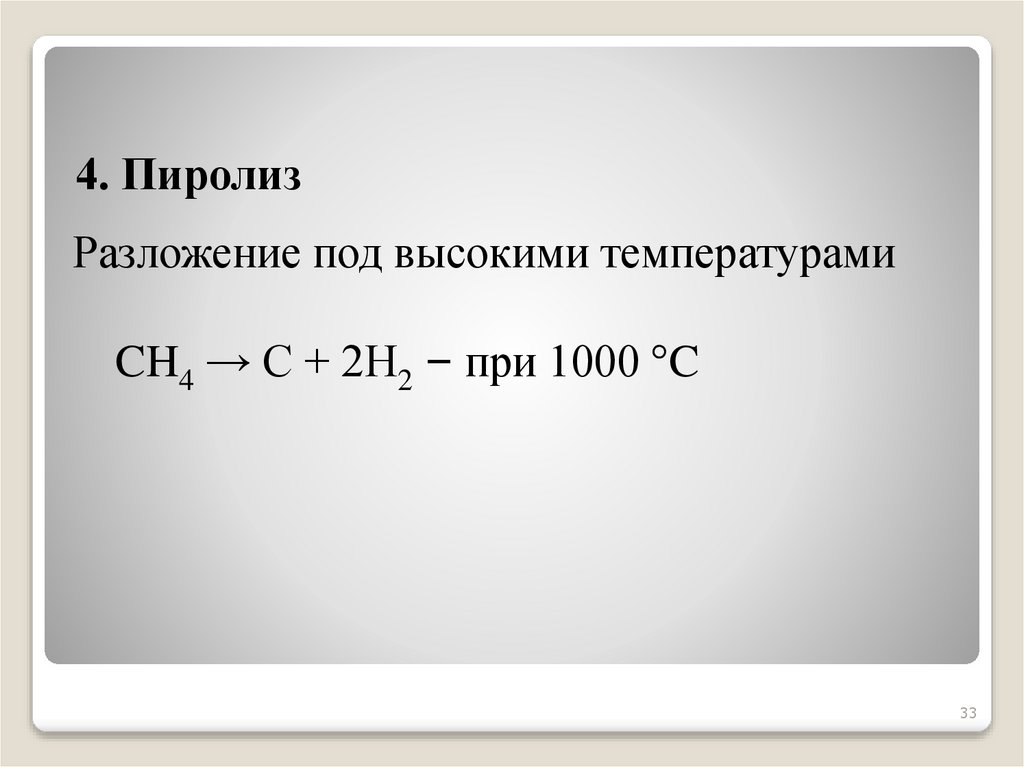 4. Пиролиз

Разложение под высокими температурами

$CH_4 \rightarrow C + 2H_2$ − при 1000 °C

33